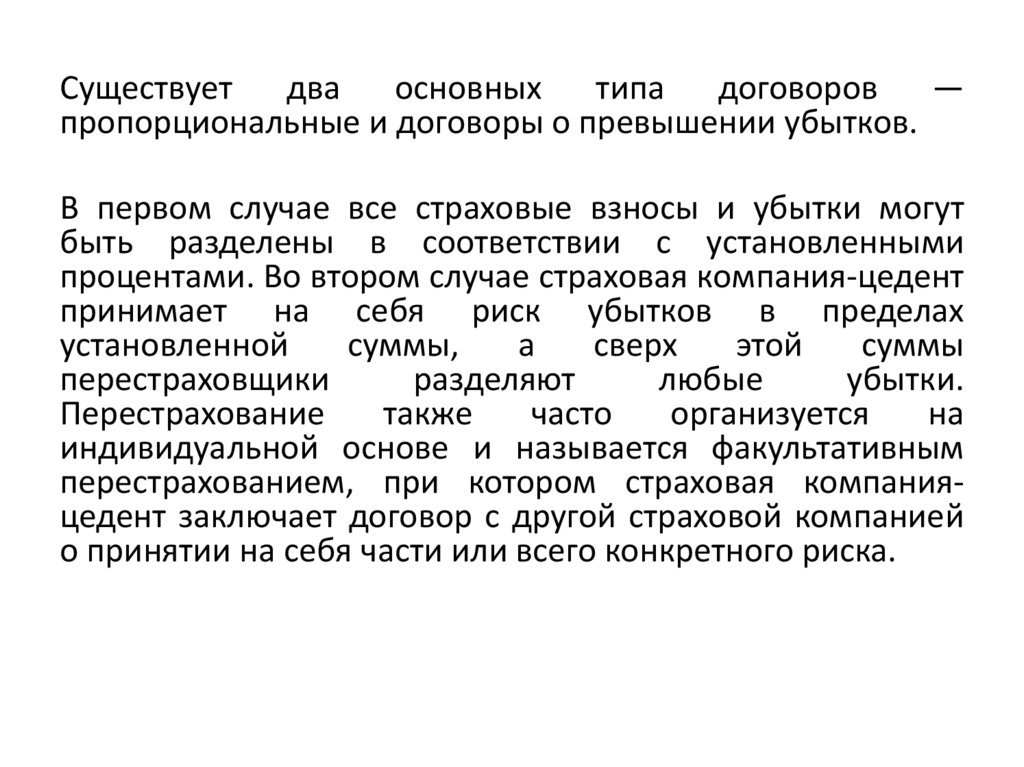 Существует два основных типа договоров — пропорциональные и договоры о превышении убытков.

В первом случае все страховые взносы и убытки могут быть разделены в соответствии с установленными процентами. Во втором случае страховая компания-цедент принимает на себя риск убытков в пределах установленной суммы, а сверх этой суммы перестраховщики разделяют любые убытки. Перестрахование также часто организуется на индивидуальной основе и называется факультативным перестрахованием, при котором страховая компания-цедент заключает договор с другой страховой компанией о принятии на себя части или всего конкретного риска.